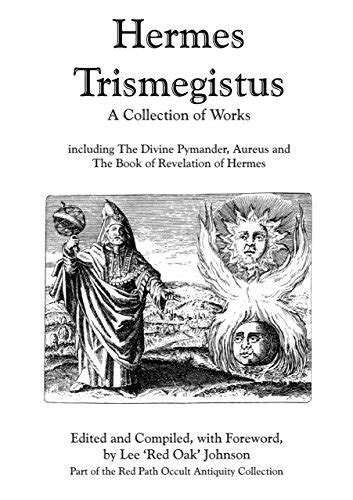 Hermes Trismegistus
A Collection of Works

including The Divine Pymander, Aureus and The Book of Revelation of Hermes

Edited and Compiled, with Foreword, by Lee 'Red Oak' Johnson
Part of the Red Path Occult Antiquity Collection